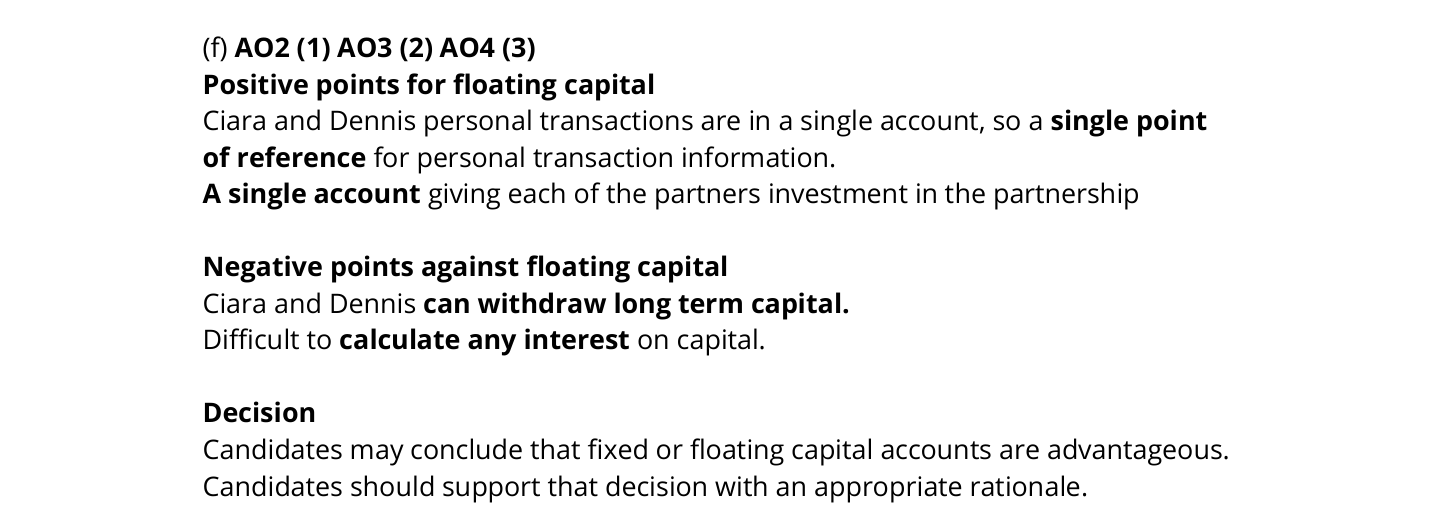 (f) AO2 (1) AO3 (2) AO4 (3)
Positive points for floating capital
Ciara and Dennis personal transactions are in a single account, so a single point of reference for personal transaction information.
A single account giving each of the partners investment in the partnership

Negative points against floating capital
Ciara and Dennis can withdraw long term capital.
Difficult to calculate any interest on capital.

Decision
Candidates may conclude that fixed or floating capital accounts are advantageous.
Candidates should support that decision with an appropriate rationale.